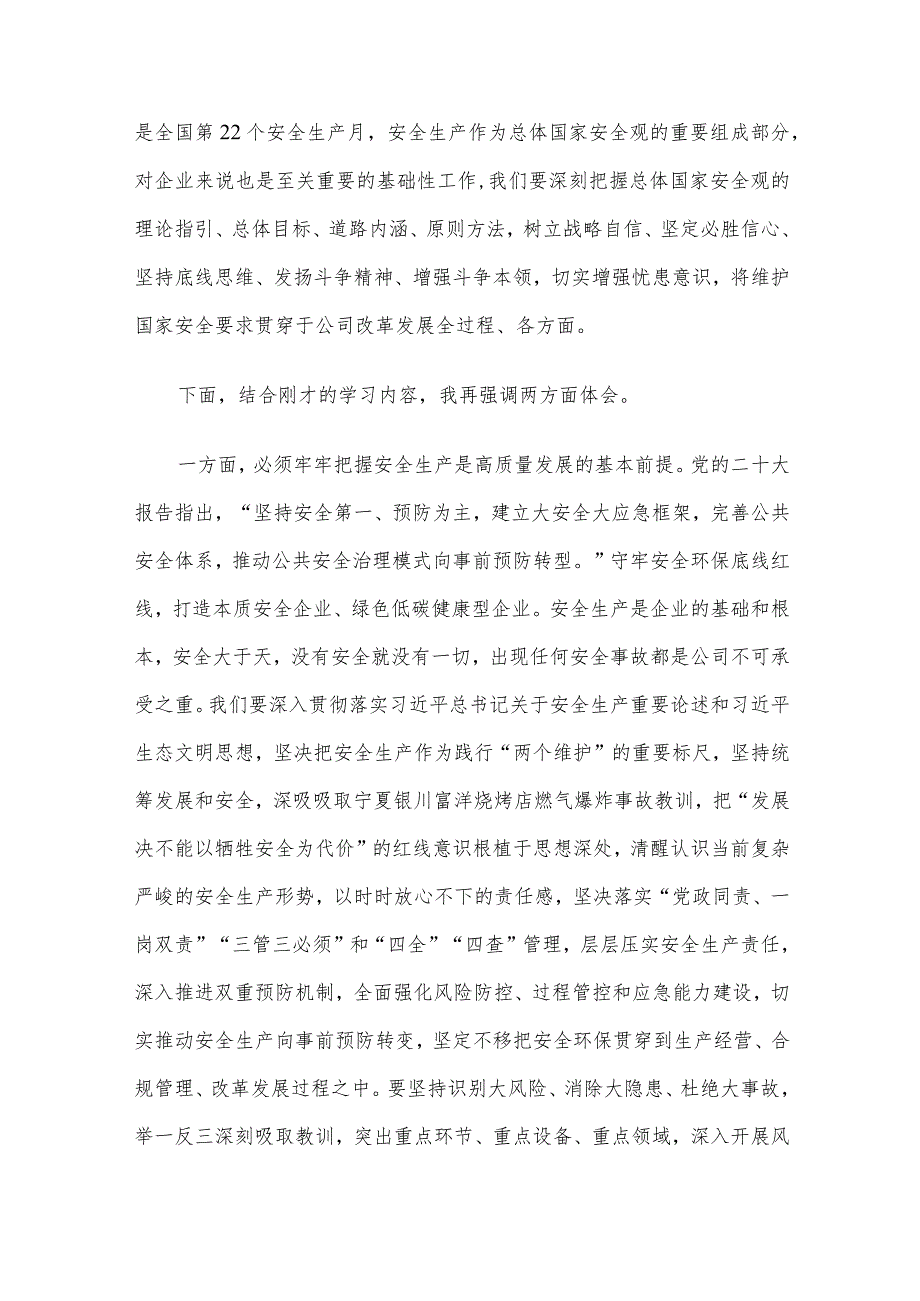 是全国第22个安全生产月，安全生产作为总体国家安全观的重要组成部分，对企业来说也是至关重要的基础性工作，我们要深刻把握总体国家安全观的理论指引、总体目标、道路内涵、原则方法，树立战略自信、坚定必胜信心、坚持底线思维、发扬斗争精神、增强斗争本领，切实增强忧患意识，将维护国家安全要求贯穿于公司改革发展全过程、各方面。

下面，结合刚才的学习内容，我再强调两方面体会。

一方面，必须牢牢把握安全生产是高质量发展的基本前提。党的二十大报告指出，“坚持安全第一、预防为主，建立大安全大应急框架，完善公共安全体系，推动公共安全治理模式向事前预防转型。”守牢安全环保底线红线，打造本质安全企业、绿色低碳健康型企业。安全生产是企业的基础和根本，安全大于天，没有安全就没有一切，出现任何安全事故都是公司不可承受之重。我们要深入贯彻落实习近平总书记关于安全生产重要论述和习近平生态文明思想，坚决把安全生产作为践行“两个维护”的重要标尺，坚持统筹发展和安全，深吸吸取宁夏银川富洋烧烤店燃气爆炸事故教训，把“发展决不能以牺牲安全为代价”的红线意识根植于思想深处，清醒认识当前复杂严峻的安全生产形势，以时时放心不下的责任感，坚决落实“党政同责、一岗双责”“三管三必须”和“四全”“四查”管理，层层压实安全生产责任，深入推进双重预防机制，全面强化风险防控、过程管控和应急能力建设，切实推动安全生产向事前预防转变，坚定不移把安全环保贯穿到生产经营、合规管理、改革发展过程之中。要坚持识别大风险、消除大隐患、杜绝大事故，举一反三深刻吸取教训，突出重点环节、重点设备、重点领域，深入开展风